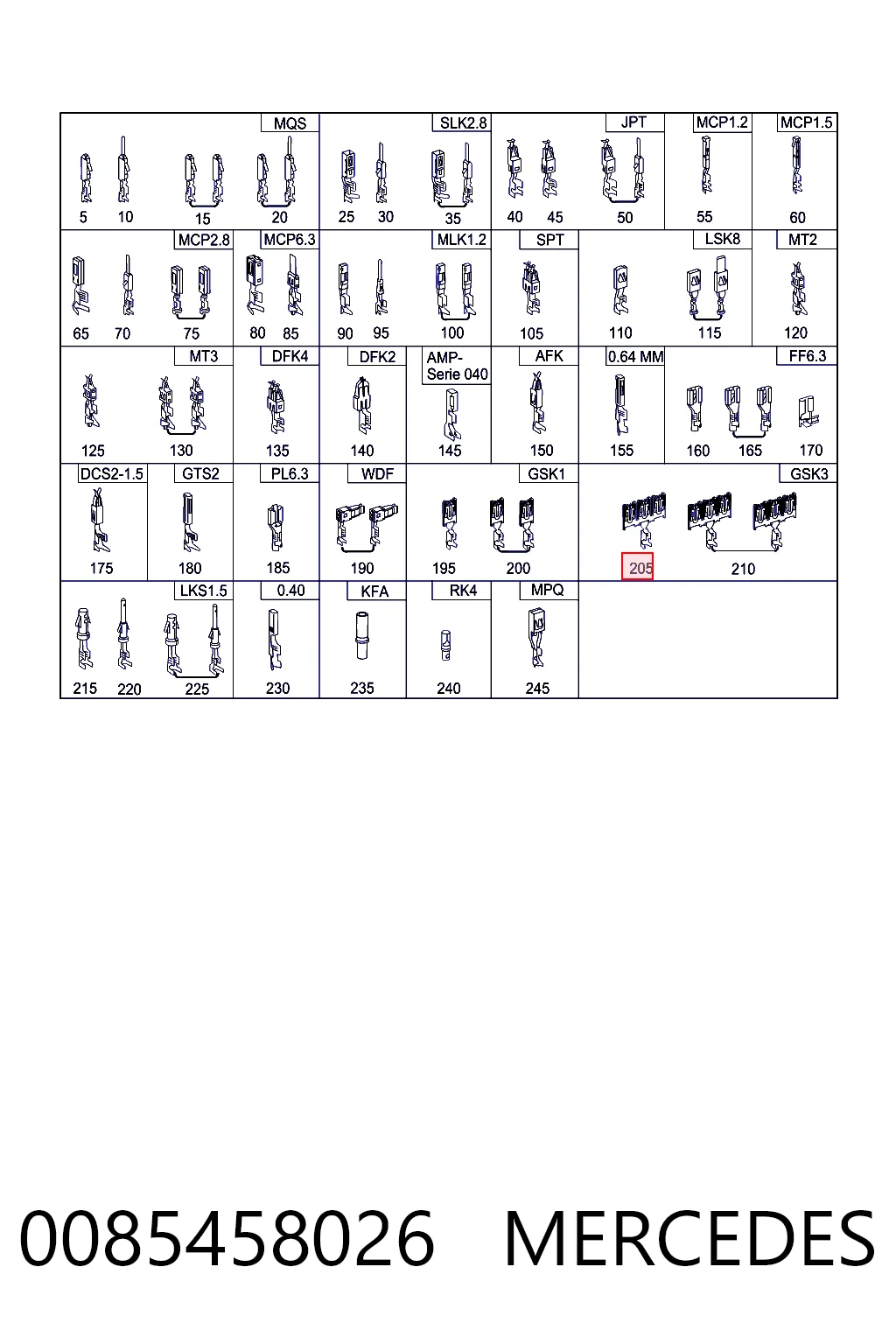 MQS
5 10 15 20

SLK2.8
25 30 35

JPT
40 45 50

MCP1.2
55

MCP1.5
60

MCP2.8
65 70 75

MCP6.3
80 85

MLK1.2
90 95 100

SPT
105

LSK8
110 115

MT2
120

MT3
125 130

DFK4
135

DFK2
140

AMP-Serie 040
145

AFK
150

0.64 MM
155

FF6.3
160 165 170

DCS2-1.5
175

GTS2
180

PL6.3
185

WDF
190

GSK1
195 200

GSK3
205 210

LKS1.5
215 220 225

0.40
230

KFA
235

RK4
240

MPQ
245

0085458026 MERCEDES